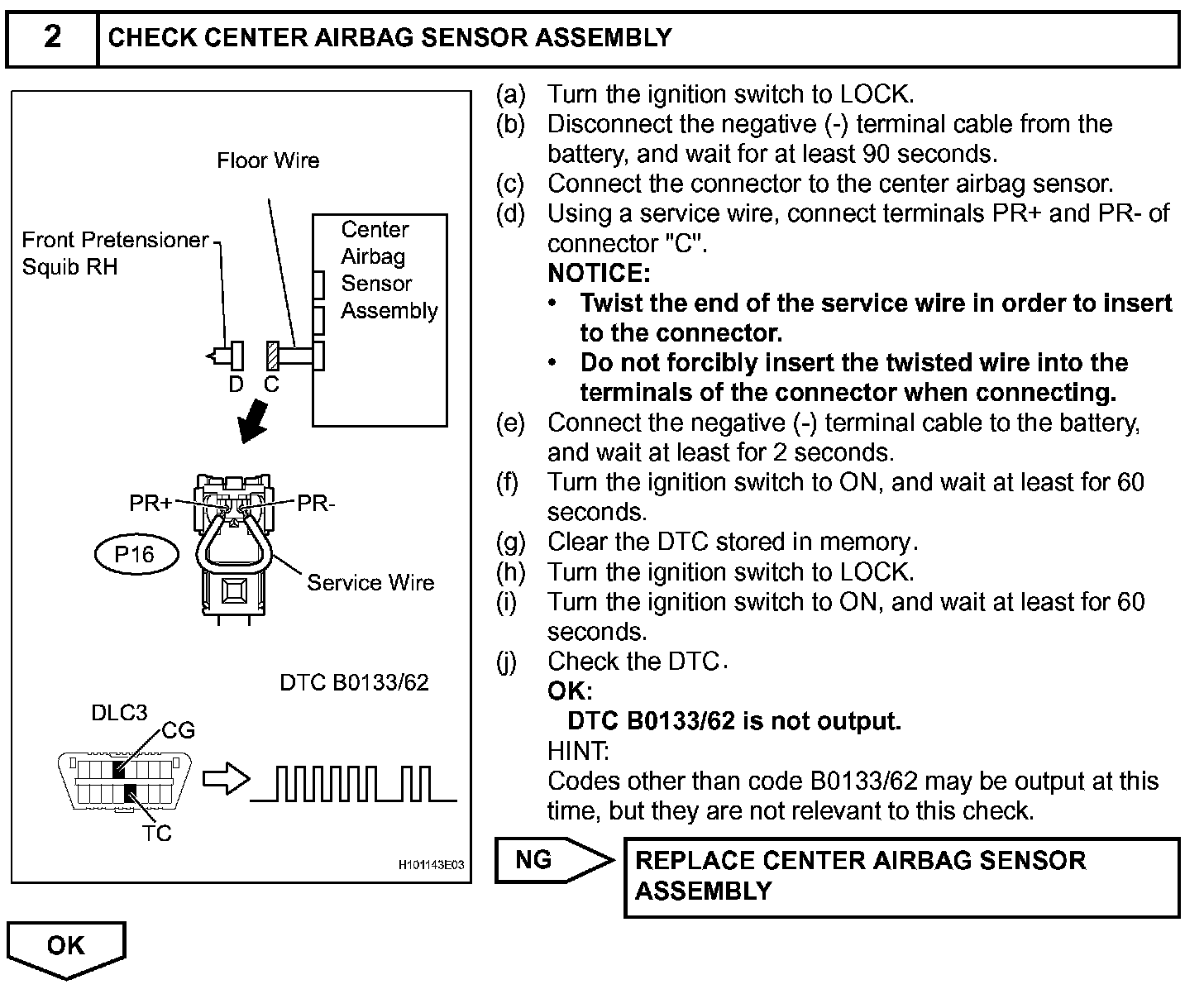 2 CHECK CENTER AIRBAG SENSOR ASSEMBLY

Floor Wire
Front Pretensioner Squib RH
Center Airbag Sensor Assembly
D C
PR+ PR-
P16
Service Wire
DTC B0133/62
DLC3
CG
TC
H101143E03

(a) Turn the ignition switch to LOCK.
(b) Disconnect the negative (-) terminal cable from the battery, and wait for at least 90 seconds.
(c) Connect the connector to the center airbag sensor.
(d) Using a service wire, connect terminals PR+ and PR- of connector "C".
NOTICE:
• Twist the end of the service wire in order to insert to the connector.
• Do not forcibly insert the twisted wire into the terminals of the connector when connecting.
(e) Connect the negative (-) terminal cable to the battery, and wait at least for 2 seconds.
(f) Turn the ignition switch to ON, and wait at least for 60 seconds.
(g) Clear the DTC stored in memory.
(h) Turn the ignition switch to LOCK.
(i) Turn the ignition switch to ON, and wait at least for 60 seconds.
(j) Check the DTC.
OK:
DTC B0133/62 is not output.
HINT:
Codes other than code B0133/62 may be output at this time, but they are not relevant to this check.

NG
REPLACE CENTER AIRBAG SENSOR ASSEMBLY

OK